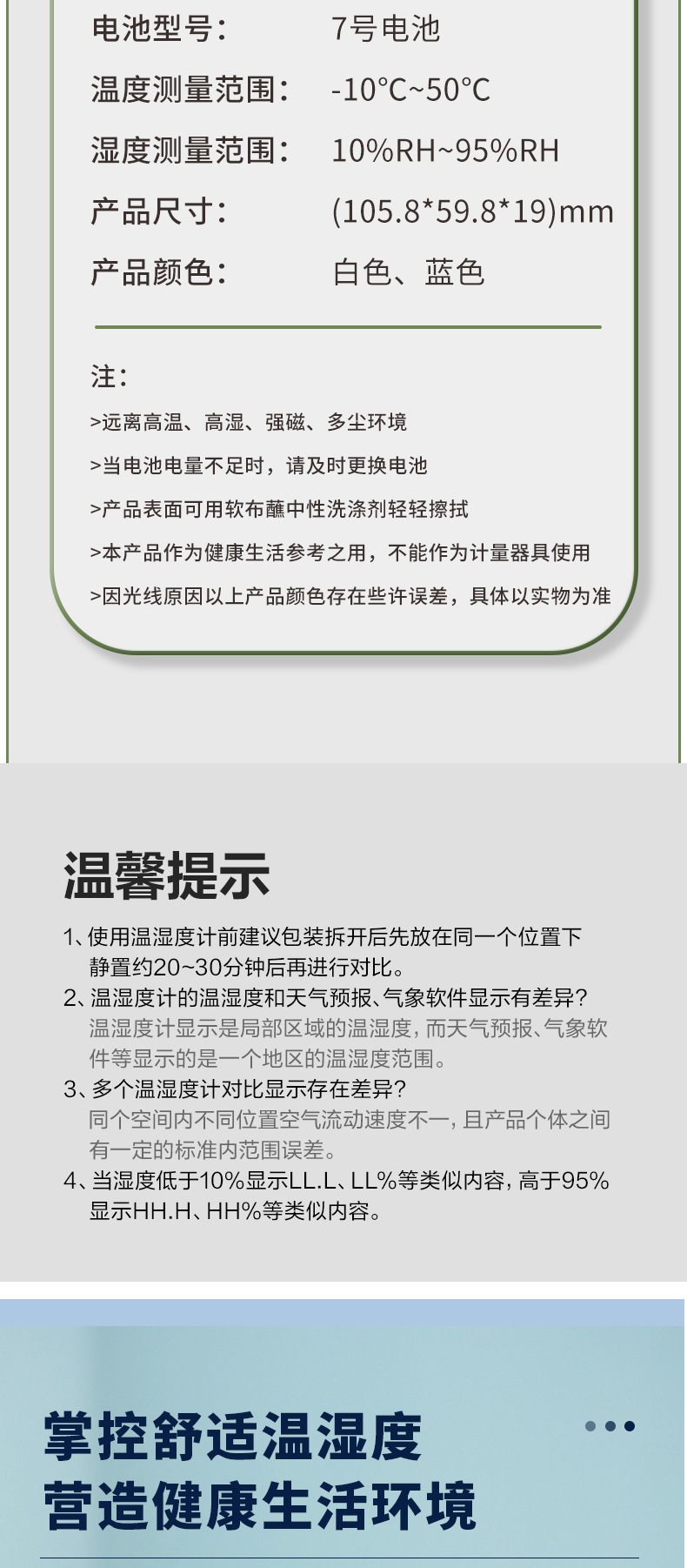 电池型号： 7号电池
温度测量范围： -10°C~50°C
湿度测量范围： 10%RH~95%RH
产品尺寸： (105.8*59.8*19)mm
产品颜色： 白色、蓝色

注：
>远离高温、高湿、强磁、多尘环境
>当电池电量不足时，请及时更换电池
>产品表面可用软布蘸中性洗涤剂轻轻擦拭
>本产品作为健康生活参考之用，不能作为计量器具使用
>因光线原因以上产品颜色存在些许误差，具体以实物为准

温馨提示

1、使用温湿度计前建议包装拆开后先放在同一个位置下静置约20~30分钟后再进行对比。
2、温湿度计的温湿度和天气预报、气象软件显示有差异？
温湿度计显示是局部区域的温湿度，而天气预报、气象软件等显示的是一个地区的温湿度范围。
3、多个温湿度计对比显示存在差异？
同个空间内不同位置空气流动速度不一，且产品个体之间有一定的标准内范围误差。
4、当湿度低于10%显示LL.L、LL%等类似内容，高于95%显示HH.H、HH%等类似内容。

掌控舒适温湿度
营造健康生活环境